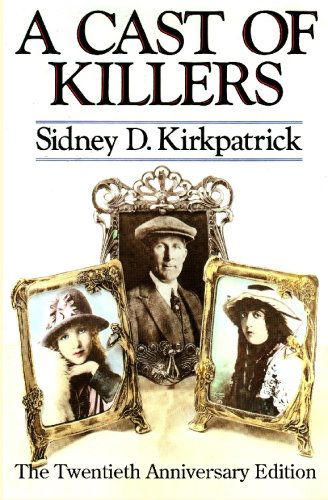 A CAST OF KILLERS

Sidney D. Kirkpatrick

The Twentieth Anniversary Edition